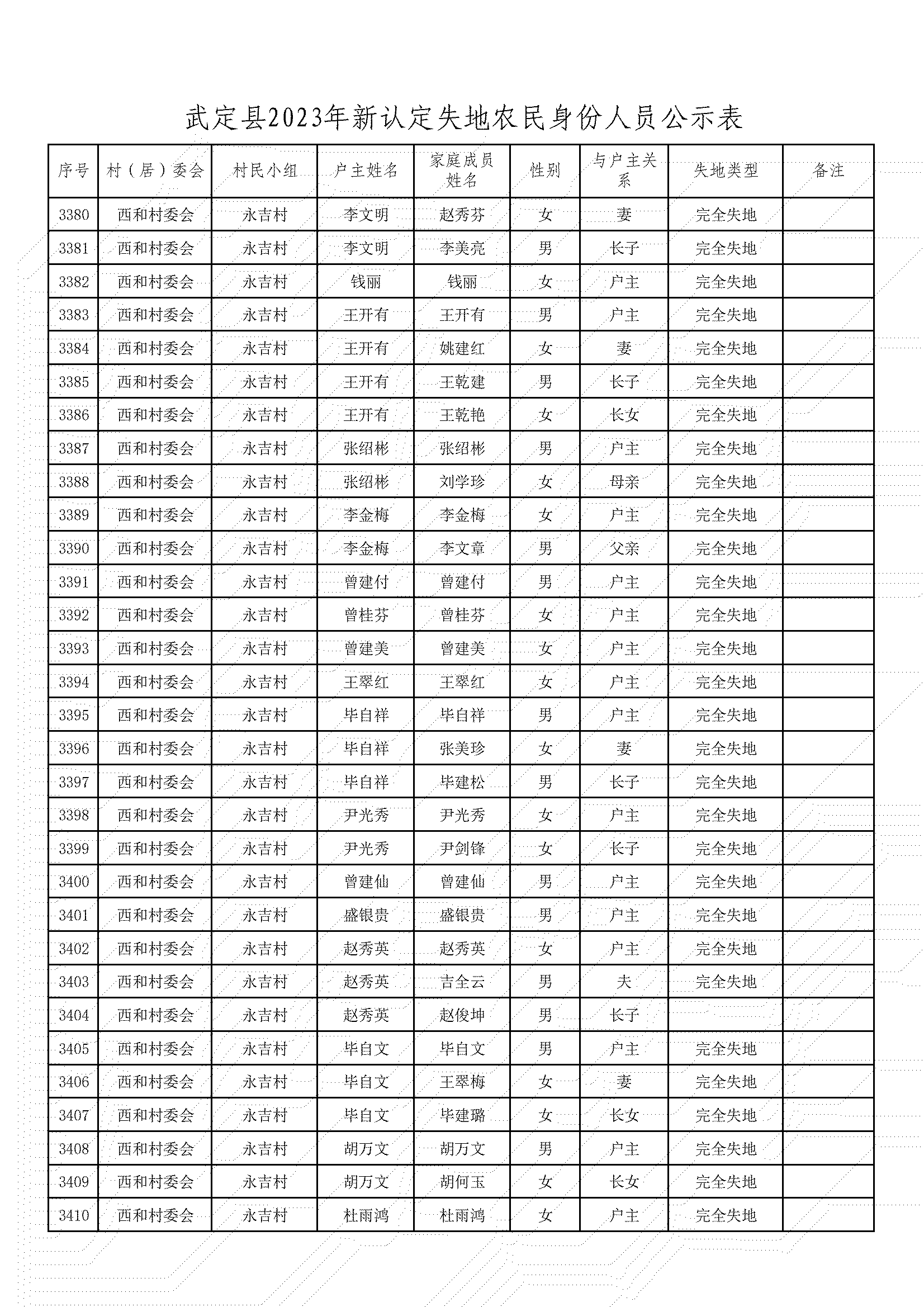 武定县2023年新认定失地农民身份人员公示表

| 序号 | 村（居）委会 | 村民小组 | 户主姓名 | 家庭成员姓名 | 性别 | 与户主关系 | 失地类型 | 备注 |
|---|---|---|---|---|---|---|---|---|
| 3380 | 西和村委会 | 永吉村 | 李文明 | 赵秀芬 | 女 | 妻 | 完全失地 | |
| 3381 | 西和村委会 | 永吉村 | 李文明 | 李美亮 | 男 | 长子 | 完全失地 | |
| 3382 | 西和村委会 | 永吉村 | 钱丽 | 钱丽 | 女 | 户主 | 完全失地 | |
| 3383 | 西和村委会 | 永吉村 | 王开有 | 王开有 | 男 | 户主 | 完全失地 | |
| 3384 | 西和村委会 | 永吉村 | 王开有 | 姚建红 | 女 | 妻 | 完全失地 | |
| 3385 | 西和村委会 | 永吉村 | 王开有 | 王乾建 | 男 | 长子 | 完全失地 | |
| 3386 | 西和村委会 | 永吉村 | 王开有 | 王乾艳 | 女 | 长女 | 完全失地 | |
| 3387 | 西和村委会 | 永吉村 | 张绍彬 | 张绍彬 | 男 | 户主 | 完全失地 | |
| 3388 | 西和村委会 | 永吉村 | 张绍彬 | 刘学珍 | 女 | 母亲 | 完全失地 | |
| 3389 | 西和村委会 | 永吉村 | 李金梅 | 李金梅 | 女 | 户主 | 完全失地 | |
| 3390 | 西和村委会 | 永吉村 | 李金梅 | 李文章 | 男 | 父亲 | 完全失地 | |
| 3391 | 西和村委会 | 永吉村 | 曾建付 | 曾建付 | 男 | 户主 | 完全失地 | |
| 3392 | 西和村委会 | 永吉村 | 曾桂芬 | 曾桂芬 | 女 | 户主 | 完全失地 | |
| 3393 | 西和村委会 | 永吉村 | 曾建美 | 曾建美 | 女 | 户主 | 完全失地 | |
| 3394 | 西和村委会 | 永吉村 | 王翠红 | 王翠红 | 女 | 户主 | 完全失地 | |
| 3395 | 西和村委会 | 永吉村 | 毕自祥 | 毕自祥 | 男 | 户主 | 完全失地 | |
| 3396 | 西和村委会 | 永吉村 | 毕自祥 | 张美珍 | 女 | 妻 | 完全失地 | |
| 3397 | 西和村委会 | 永吉村 | 毕自祥 | 毕建松 | 男 | 长子 | 完全失地 | |
| 3398 | 西和村委会 | 永吉村 | 尹光秀 | 尹光秀 | 女 | 户主 | 完全失地 | |
| 3399 | 西和村委会 | 永吉村 | 尹光秀 | 尹剑锋 | 女 | 长子 | 完全失地 | |
| 3400 | 西和村委会 | 永吉村 | 曾建仙 | 曾建仙 | 男 | 户主 | 完全失地 | |
| 3401 | 西和村委会 | 永吉村 | 盛银贵 | 盛银贵 | 男 | 户主 | 完全失地 | |
| 3402 | 西和村委会 | 永吉村 | 赵秀英 | 赵秀英 | 女 | 户主 | 完全失地 | |
| 3403 | 西和村委会 | 永吉村 | 赵秀英 | 吉全云 | 男 | 夫 | 完全失地 | |
| 3404 | 西和村委会 | 永吉村 | 赵秀英 | 赵俊坤 | 男 | 长子 | | |
| 3405 | 西和村委会 | 永吉村 | 毕自文 | 毕自文 | 男 | 户主 | 完全失地 | |
| 3406 | 西和村委会 | 永吉村 | 毕自文 | 王翠梅 | 女 | 妻 | 完全失地 | |
| 3407 | 西和村委会 | 永吉村 | 毕自文 | 毕建璐 | 女 | 长女 | 完全失地 | |
| 3408 | 西和村委会 | 永吉村 | 胡万文 | 胡万文 | 男 | 户主 | 完全失地 | |
| 3409 | 西和村委会 | 永吉村 | 胡万文 | 胡何玉 | 女 | 长女 | 完全失地 | |
| 3410 | 西和村委会 | 永吉村 | 杜雨鸿 | 杜雨鸿 | 女 | 户主 | 完全失地 | |